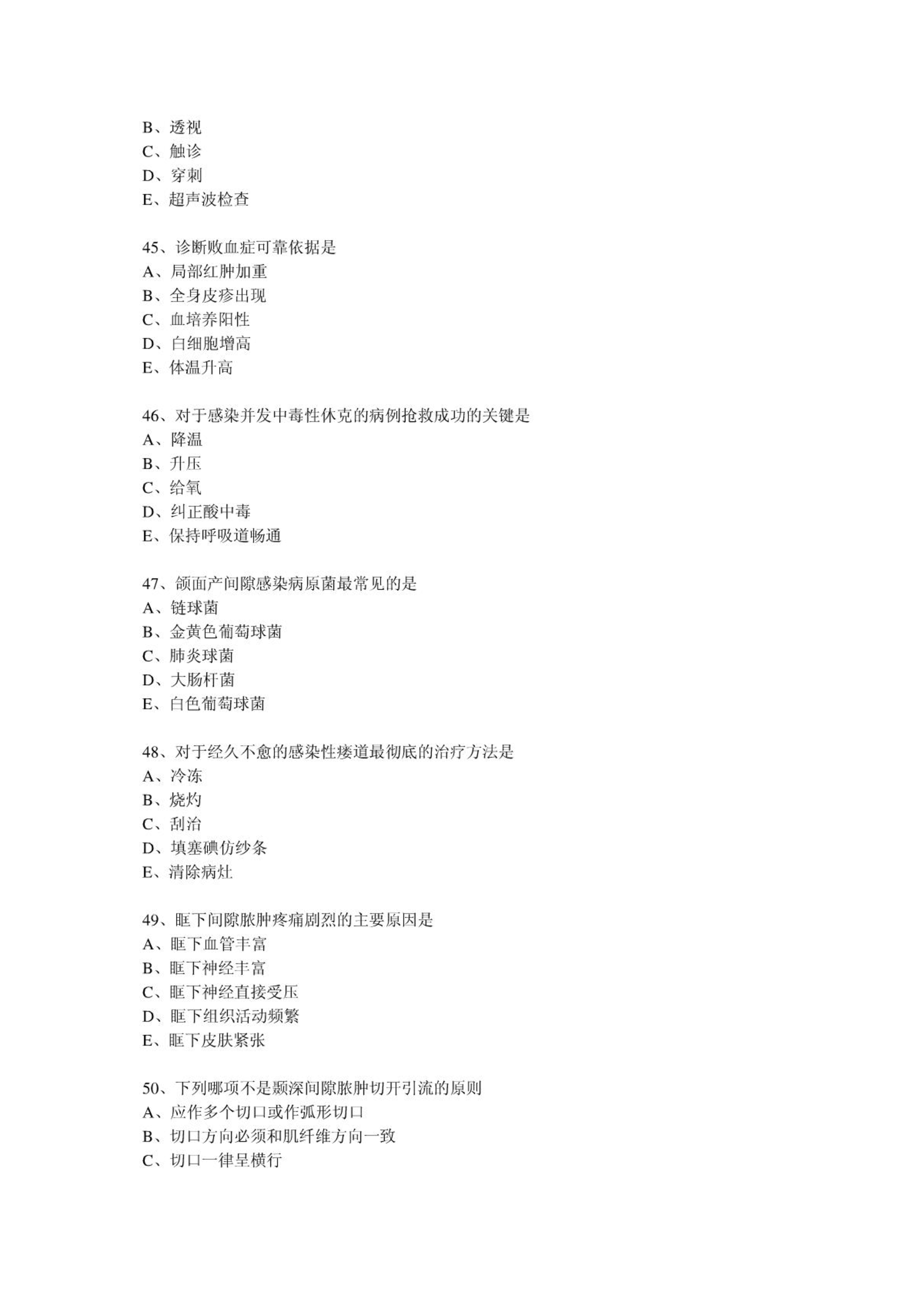 B、透视
C、触诊
D、穿刺
E、超声波检查

45、诊断败血症可靠依据是
A、局部红肿加重
B、全身皮疹出现
C、血培养阳性
D、白细胞增高
E、体温升高

46、对于感染并发中毒性休克的病例抢救成功的关键是
A、降温
B、升压
C、给氧
D、纠正酸中毒
E、保持呼吸道畅通

47、颌面产间隙感染病原菌最常见的是
A、链球菌
B、金黄色葡萄球菌
C、肺炎球菌
D、大肠杆菌
E、白色葡萄球菌

48、对于经久不愈的感染性瘘道最彻底的治疗方法是
A、冷冻
B、烧灼
C、刮治
D、填塞碘仿纱条
E、清除病灶

49、眶下间隙脓肿疼痛剧烈的主要原因是
A、眶下血管丰富
B、眶下神经丰富
C、眶下神经直接受压
D、眶下组织活动频繁
E、眶下皮肤紧张

50、下列哪项不是颞深间隙脓肿切开引流的原则
A、应作多个切口或作弧形切口
B、切口方向必须和肌纤维方向一致
C、切口一律呈横行